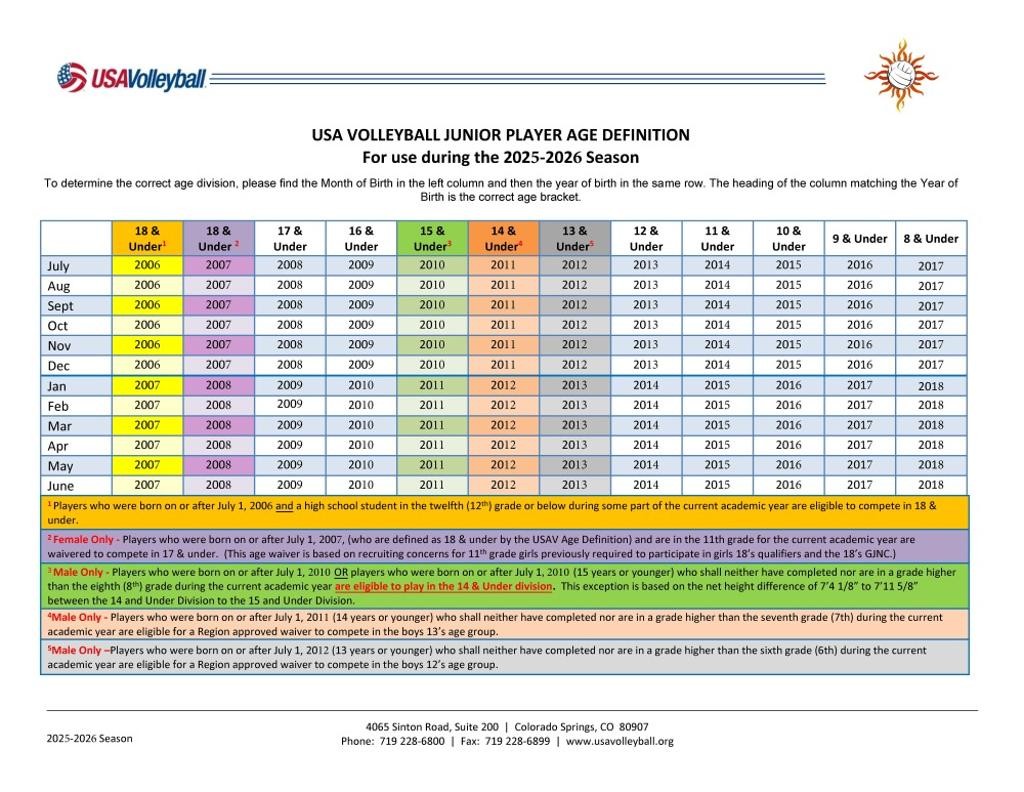 USAVolleyball

USA VOLLEYBALL JUNIOR PLAYER AGE DEFINITION
For use during the 2025-2026 Season

To determine the correct age division, please find the Month of Birth in the left column and then the year of birth in the same row. The heading of the column matching the Year of Birth is the correct age bracket.

| | 18 & Under$^1$ | 18 & Under $^2$ | 17 & Under | 16 & Under | 15 & Under$^3$ | 14 & Under$^4$ | 13 & Under$^5$ | 12 & Under | 11 & Under | 10 & Under | 9 & Under | 8 & Under |
|---|---|---|---|---|---|---|---|---|---|---|---|---|
| July | 2006 | 2007 | 2008 | 2009 | 2010 | 2011 | 2012 | 2013 | 2014 | 2015 | 2016 | 2017 |
| Aug | 2006 | 2007 | 2008 | 2009 | 2010 | 2011 | 2012 | 2013 | 2014 | 2015 | 2016 | 2017 |
| Sept | 2006 | 2007 | 2008 | 2009 | 2010 | 2011 | 2012 | 2013 | 2014 | 2015 | 2016 | 2017 |
| Oct | 2006 | 2007 | 2008 | 2009 | 2010 | 2011 | 2012 | 2013 | 2014 | 2015 | 2016 | 2017 |
| Nov | 2006 | 2007 | 2008 | 2009 | 2010 | 2011 | 2012 | 2013 | 2014 | 2015 | 2016 | 2017 |
| Dec | 2006 | 2007 | 2008 | 2009 | 2010 | 2011 | 2012 | 2013 | 2014 | 2015 | 2016 | 2017 |
| Jan | 2007 | 2008 | 2009 | 2010 | 2011 | 2012 | 2013 | 2014 | 2015 | 2016 | 2017 | 2018 |
| Feb | 2007 | 2008 | 2009 | 2010 | 2011 | 2012 | 2013 | 2014 | 2015 | 2016 | 2017 | 2018 |
| Mar | 2007 | 2008 | 2009 | 2010 | 2011 | 2012 | 2013 | 2014 | 2015 | 2016 | 2017 | 2018 |
| Apr | 2007 | 2008 | 2009 | 2010 | 2011 | 2012 | 2013 | 2014 | 2015 | 2016 | 2017 | 2018 |
| May | 2007 | 2008 | 2009 | 2010 | 2011 | 2012 | 2013 | 2014 | 2015 | 2016 | 2017 | 2018 |
| June | 2007 | 2008 | 2009 | 2010 | 2011 | 2012 | 2013 | 2014 | 2015 | 2016 | 2017 | 2018 |

$^1$ Players who were born on or after July 1, 2006 and a high school student in the twelfth (12$^{th}$) grade or below during some part of the current academic year are eligible to compete in 18 & under.

$^2$ Female Only - Players who were born on or after July 1, 2007, (who are defined as 18 & under by the USAV Age Definition) and are in the 11th grade for the current academic year are waivered to compete in 17 & under. (This age waiver is based on recruiting concerns for 11$^{th}$ grade girls previously required to participate in girls 18's qualifiers and the 18's GJNC.)

$^3$ Male Only - Players who were born on or after July 1, 2010 OR players who were born on or after July 1, 2010 (15 years or younger) who shall neither have completed nor are in a grade higher than the eighth (8$^{th}$) grade during the current academic year are eligible to play in the 14 & Under division. This exception is based on the net height difference of 7'4 1/8" to 7'11 5/8" between the 14 and Under Division to the 15 and Under Division.

$^4$Male Only - Players who were born on or after July 1, 2011 (14 years or younger) who shall neither have completed nor are in a grade higher than the seventh grade (7th) during the current academic year are eligible for a Region approved waiver to compete in the boys 13's age group.

$^5$Male Only –Players who were born on or after July 1, 2012 (13 years or younger) who shall neither have completed nor are in a grade higher than the sixth grade (6th) during the current academic year are eligible for a Region approved waiver to compete in the boys 12's age group.

2025-2026 Season

4065 Sinton Road, Suite 200 | Colorado Springs, CO 80907
Phone: 719 228-6800 | Fax: 719 228-6899 | www.usavolleyball.org